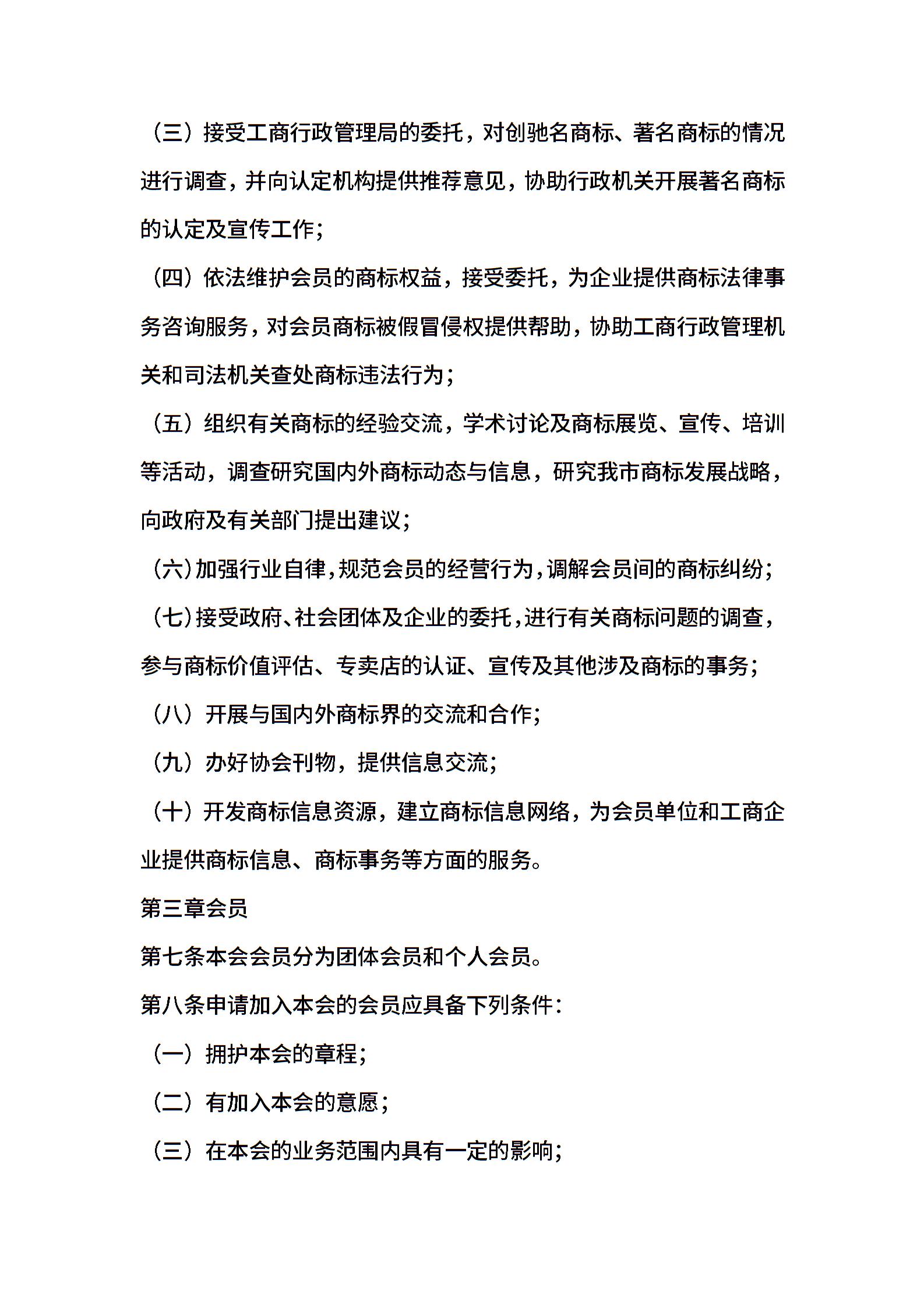 （三）接受工商行政管理局的委托，对创驰名商标、著名商标的情况进行调查，并向认定机构提供推荐意见，协助行政机关开展著名商标的认定及宣传工作；

（四）依法维护会员的商标权益，接受委托，为企业提供商标法律事务咨询服务，对会员商标被假冒侵权提供帮助，协助工商行政管理机关和司法机关查处商标违法行为；

（五）组织有关商标的经验交流，学术讨论及商标展览、宣传、培训等活动，调查研究国内外商标动态与信息，研究我市商标发展战略，向政府及有关部门提出建议；

（六）加强行业自律，规范会员的经营行为，调解会员间的商标纠纷；

（七）接受政府、社会团体及企业的委托，进行有关商标问题的调查，参与商标价值评估、专卖店的认证、宣传及其他涉及商标的事务；

（八）开展与国内外商标界的交流和合作；

（九）办好协会刊物，提供信息交流；

（十）开发商标信息资源，建立商标信息网络，为会员单位和工商企业提供商标信息、商标事务等方面的服务。

第三章会员

第七条本会会员分为团体会员和个人会员。

第八条申请加入本会的会员应具备下列条件：

（一）拥护本会的章程；

（二）有加入本会的意愿；

（三）在本会的业务范围内具有一定的影响；